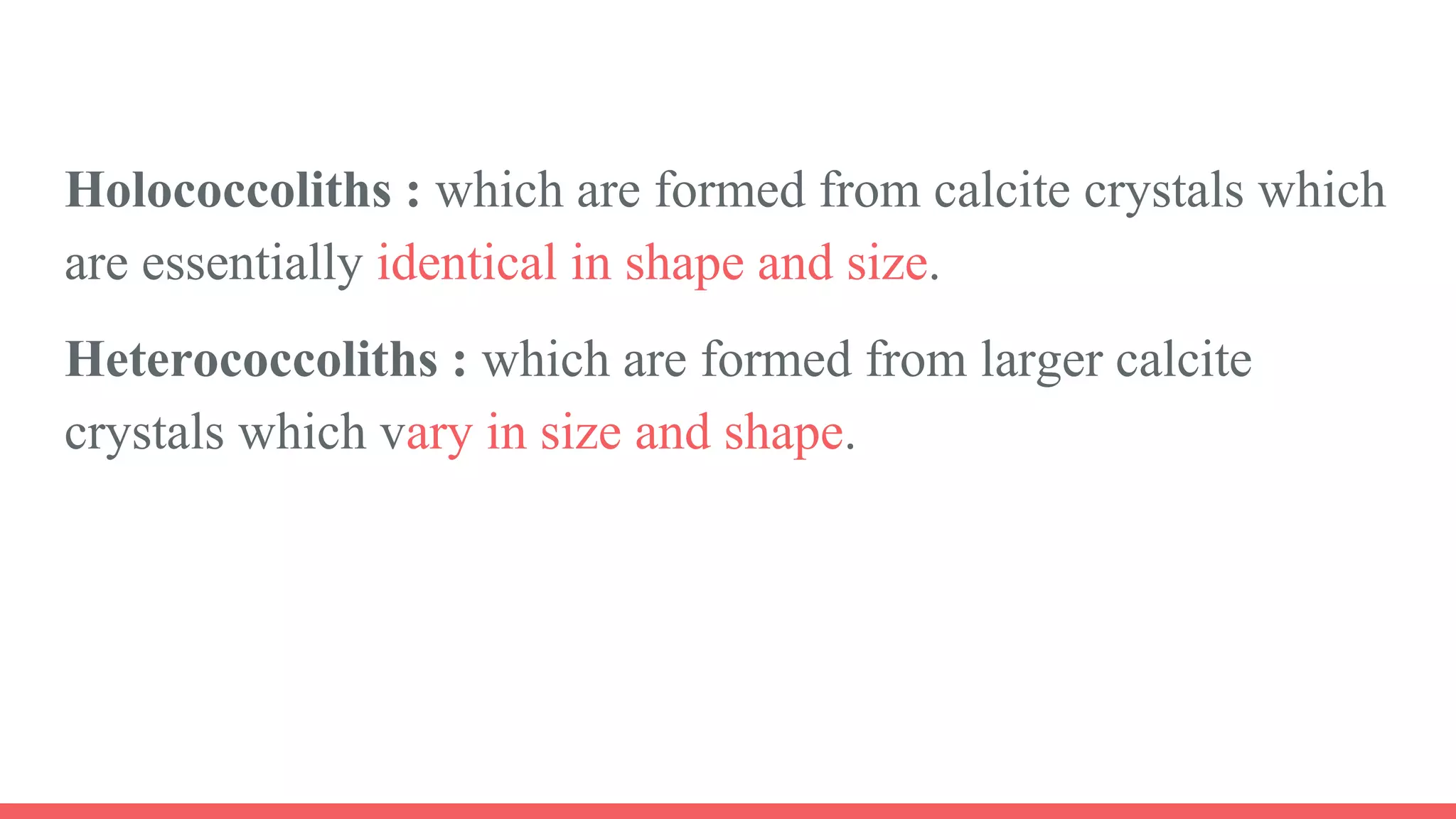 Holococcoliths : which are formed from calcite crystals which are essentially identical in shape and size.

Heterococcoliths : which are formed from larger calcite crystals which vary in size and shape.